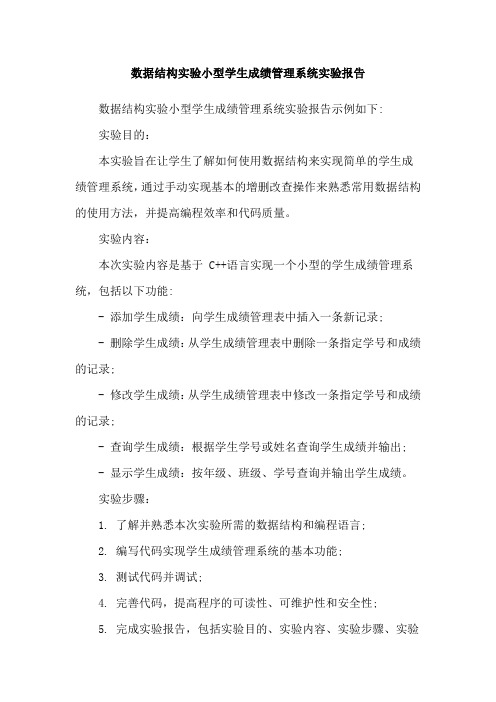 数据结构实验小型学生成绩管理系统实验报告

数据结构实验小型学生成绩管理系统实验报告示例如下:

实验目的:

本实验旨在让学生了解如何使用数据结构来实现简单的学生成绩管理系统,通过手动实现基本的增删改查操作来熟悉常用数据结构的使用方法,并提高编程效率和代码质量。

实验内容:

本次实验内容是基于 C++语言实现一个小型的学生成绩管理系统,包括以下功能:

- 添加学生成绩:向学生成绩管理表中插入一条新记录;

- 删除学生成绩:从学生成绩管理表中删除一条指定学号和成绩的记录;

- 修改学生成绩:从学生成绩管理表中修改一条指定学号和成绩的记录;

- 查询学生成绩:根据学生学号或姓名查询学生成绩并输出;

- 显示学生成绩:按年级、班级、学号查询并输出学生成绩。

实验步骤:

1. 了解并熟悉本次实验所需的数据结构和编程语言;

2. 编写代码实现学生成绩管理系统的基本功能;

3. 测试代码并调试;

4. 完善代码,提高程序的可读性、可维护性和安全性;

5. 完成实验报告,包括实验目的、实验内容、实验步骤、实验